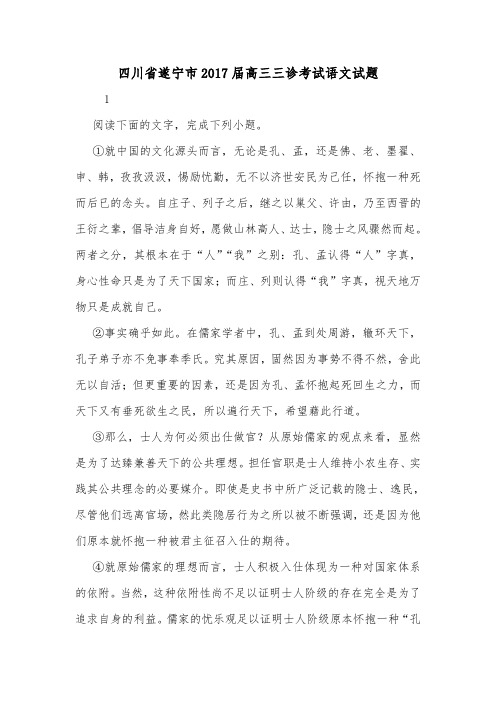 四川省遂宁市2017届高三三诊考试语文试题

1

阅读下面的文字，完成下列小题。

①就中国的文化源头而言，无论是孔、孟，还是佛、老、墨翟、申、韩，孜孜汲汲，惕励忧勤，无不以济世安民为己任，怀抱一种死而后已的念头。自庄子、列子之后，继之以巢父、许由，乃至西晋的王衍之辈，倡导洁身自好，愿做山林高人、达士，隐士之风骤然而起。两者之分，其根本在于“人”“我”之别：孔、孟认得“人”字真，身心性命只是为了天下国家；而庄、列则认得“我”字真，视天地万物只是成就自己。

②事实确乎如此。在儒家学者中，孔、孟到处周游，辙环天下，孔子弟子亦不免事奉季氏。究其原因，固然因为事势不得不然，舍此无以自活；但更重要的因素，还是因为孔、孟怀抱起死回生之力，而天下又有垂死欲生之民，所以遍行天下，希望藉此行道。

③那么，士人为何必须出仕做官？从原始儒家的观点来看，显然是为了达臻兼善天下的公共理想。担任官职是士人维持小农生存、实践其公共理念的必要媒介。即使是史书中所广泛记载的隐士、逸民，尽管他们远离官场，然此类隐居行为之所以被不断强调，还是因为他们原本就怀抱一种被君主征召入仕的期待。

④就原始儒家的理想而言，士人积极入仕体现为一种对国家体系的依附。当然，这种依附性尚不足以证明士人阶级的存在完全是为了追求自身的利益。儒家的忧乐观足以证明士人阶级原本怀抱一种“孔